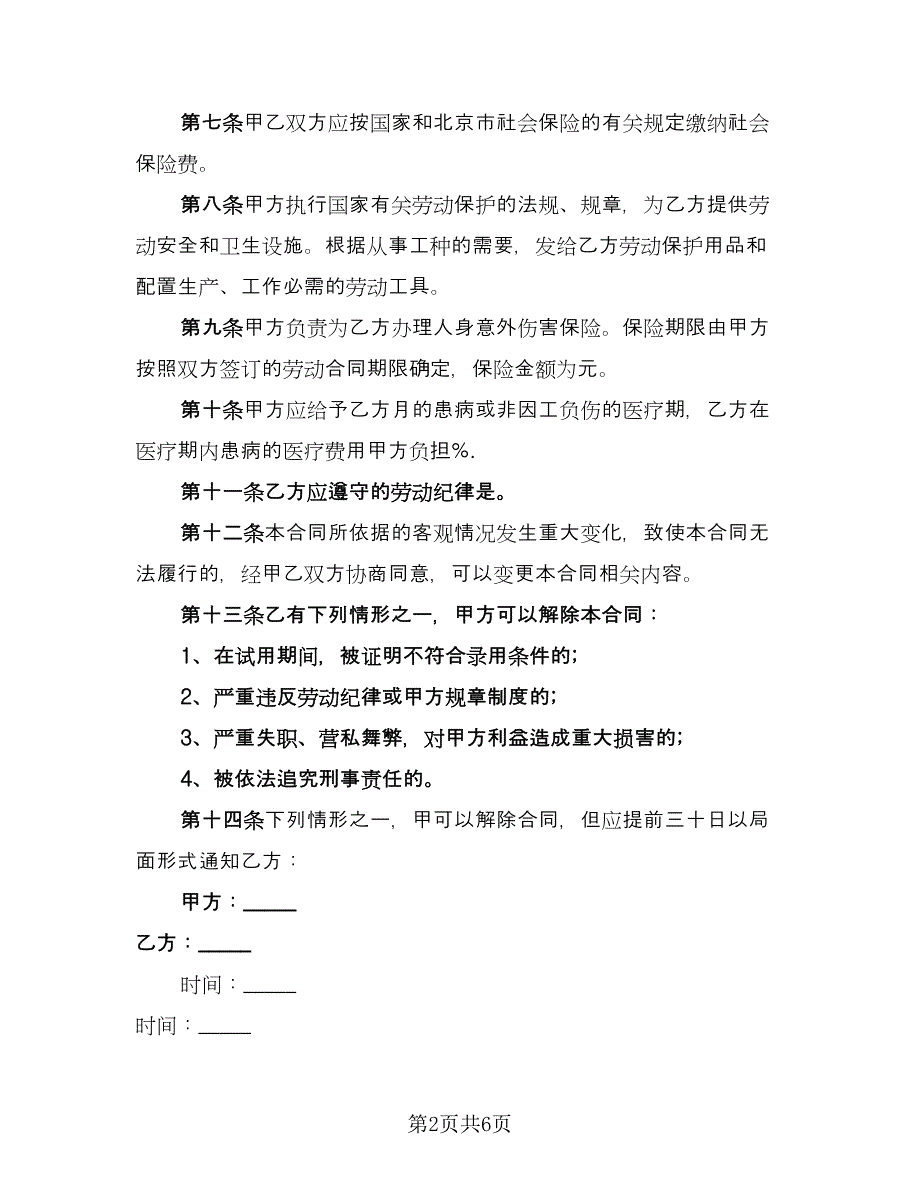 第七条甲乙双方应按国家和北京市社会保险的有关规定缴纳社会保险费。

第八条甲方执行国家有关劳动保护的法规、规章，为乙方提供劳动安全和卫生设施。根据从事工种的需要，发给乙方劳动保护用品和配置生产、工作必需的劳动工具。

第九条甲方负责为乙方办理人身意外伤害保险。保险期限由甲方按照双方签订的劳动合同期限确定，保险金额为元。

第十条甲方应给予乙方月的患病或非因工负伤的医疗期，乙方在医疗期内患病的医疗费用甲方负担%.

第十一条乙方应遵守的劳动纪律是。

第十二条本合同所依据的客观情况发生重大变化，致使本合同无法履行的，经甲乙双方协商同意，可以变更本合同相关内容。

第十三条乙有下列情形之一，甲方可以解除本合同：

1、在试用期间，被证明不符合录用条件的;

2、严重违反劳动纪律或甲方规章制度的;

3、严重失职、营私舞弊，对甲方利益造成重大损害的;

4、被依法追究刑事责任的。

第十四条下列情形之一，甲可以解除合同，但应提前三十日以局面形式通知乙方：

甲方：_____

乙方：_____

时间：_____

时间：_____

第2页共6页